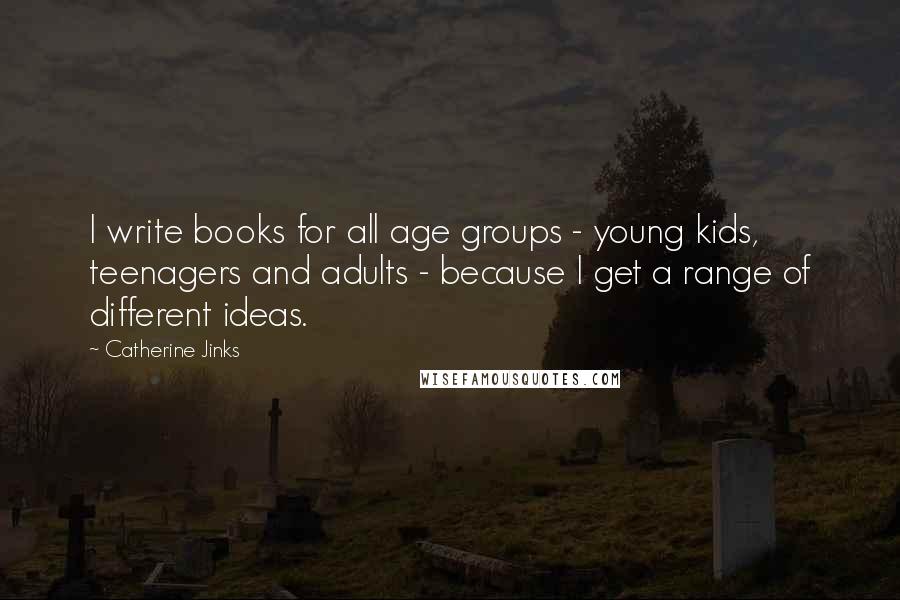 I write books for all age groups - young kids, teenagers and adults - because I get a range of different ideas.

~ Catherine Jinks

WISEFAMOUSQUOTES.COM